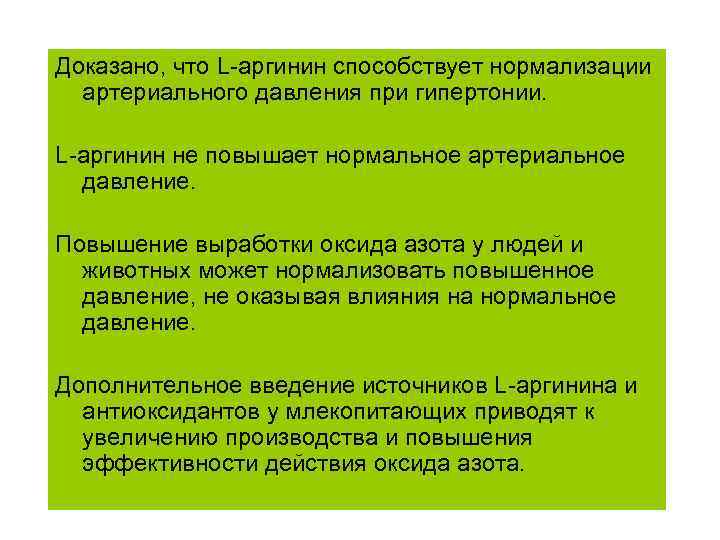 Доказано, что L-аргинин способствует нормализации артериального давления при гипертонии.

L-аргинин не повышает нормальное артериальное давление.

Повышение выработки оксида азота у людей и животных может нормализовать повышенное давление, не оказывая влияния на нормальное давление.

Дополнительное введение источников L-аргинина и антиоксидантов у млекопитающих приводят к увеличению производства и повышения эффективности действия оксида азота.